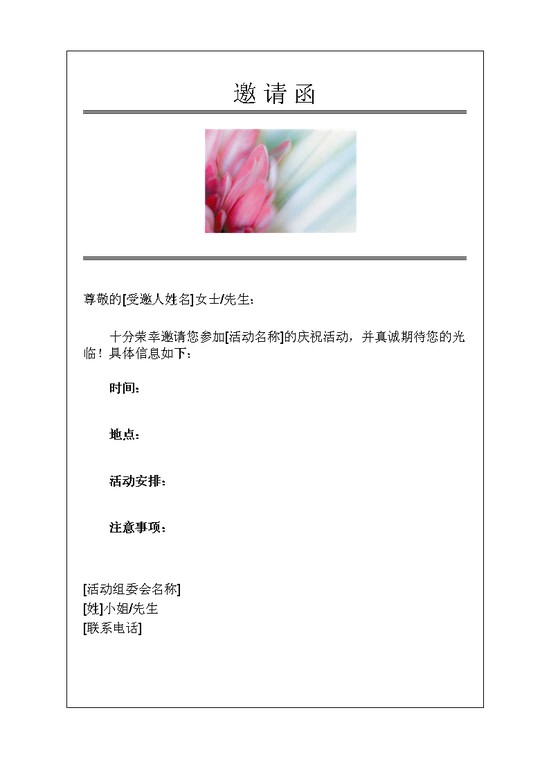 邀请函

尊敬的[受邀人姓名]女士/先生：

十分荣幸邀请您参加[活动名称]的庆祝活动，并真诚期待您的光临！具体信息如下：

时间：

地点：

活动安排：

注意事项：

[活动组委会名称]
[姓]小姐/先生
[联系电话]